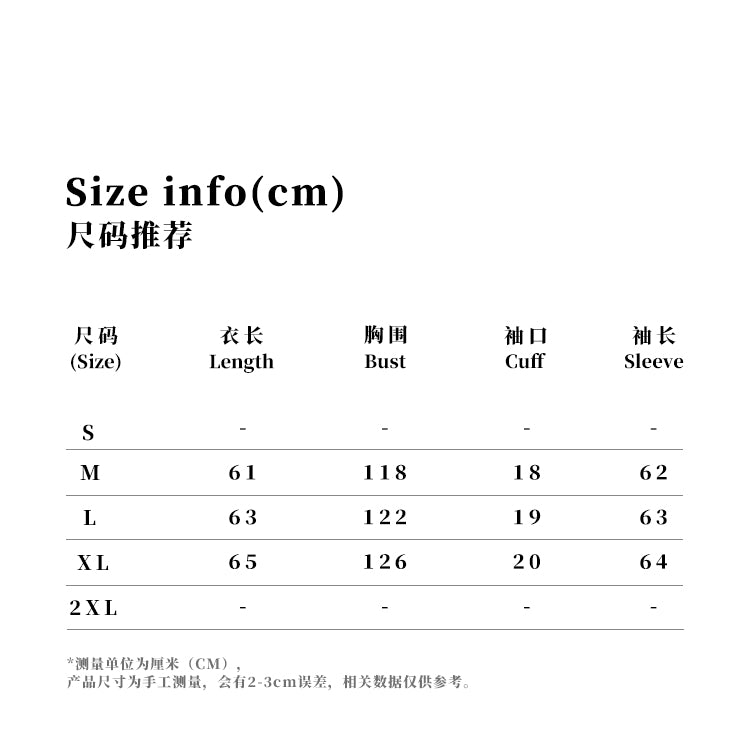 Size info(cm)
尺码推荐

| 尺码 (Size) | 衣长 Length | 胸围 Bust | 袖口 Cuff | 袖长 Sleeve |
|---|---|---|---|---|
| S | - | - | - | - |
| M | 61 | 118 | 18 | 62 |
| L | 63 | 122 | 19 | 63 |
| XL | 65 | 126 | 20 | 64 |
| 2XL | - | - | - | - |

*测量单位为厘米（CM），
产品尺寸为手工测量，会有2-3cm误差，相关数据仅供参考。